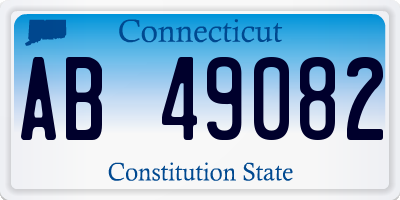 Connecticut

AB 49082

Constitution State